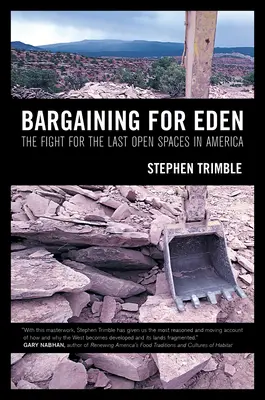 BARGAINING FOR EDEN

THE FIGHT FOR THE LAST OPEN SPACES IN AMERICA

STEPHEN TRIMBLE

"With this masterwork, Stephen Trimble has given us the most reasoned and moving account of how and why the West becomes developed and its lands fragmented."
GARY NABHAN, author of Renewing America's Food Traditions and Cultures of Habitat